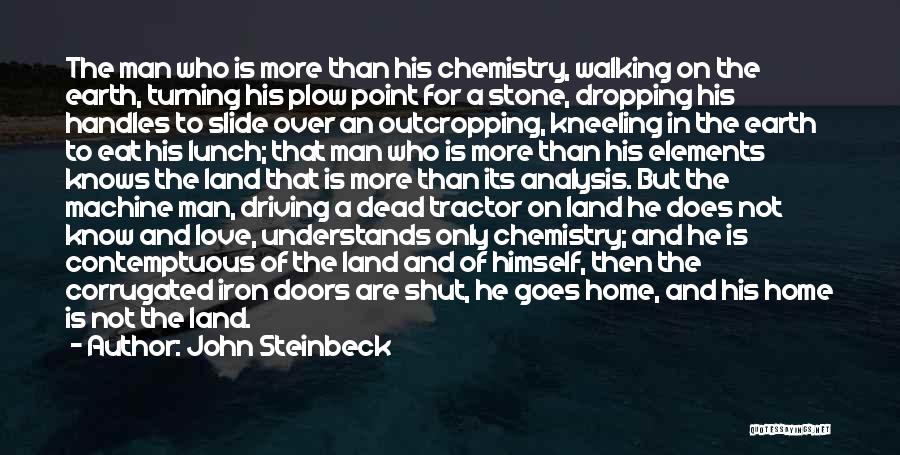 The man who is more than his chemistry, walking on the earth, turning his plow point for a stone, dropping his handles to slide over an outcropping, kneeling in the earth to eat his lunch; that man who is more than his elements knows the land that is more than its analysis. But the machine man, driving a dead tractor on land he does not know and love, understands only chemistry; and he is contemptuous of the land and of himself, then the corrugated iron doors are shut, he goes home, and his home is not the land.

- Author: John Steinbeck

QUOTESSAYINGS.NET